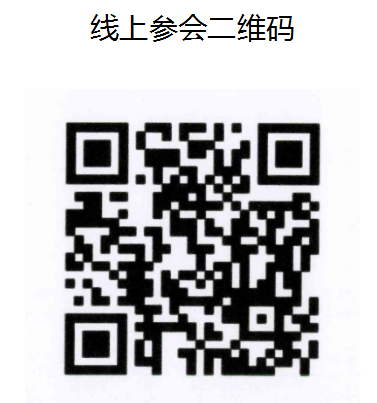 线上参会二维码